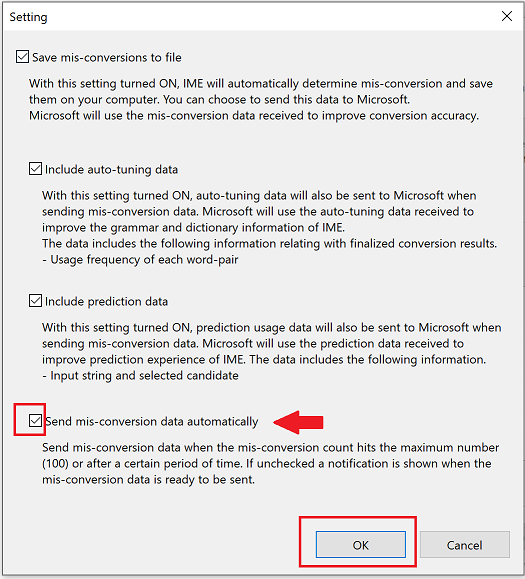 Setting

Save mis-conversions to file

With this setting turned ON, IME will automatically determine mis-conversion and save them on your computer. You can choose to send this data to Microsoft.
Microsoft will use the mis-conversion data received to improve conversion accuracy.

Include auto-tuning data

With this setting turned ON, auto-tuning data will also be sent to Microsoft when sending mis-conversion data. Microsoft will use the auto-tuning data received to improve the grammar and dictionary information of IME.
The data includes the following information relating with finalized conversion results.
- Usage frequency of each word-pair

Include prediction data

With this setting turned ON, prediction usage data will also be sent to Microsoft when sending mis-conversion data. Microsoft will use the prediction data received to improve prediction experience of IME. The data includes the following information.
- Input string and selected candidate

Send mis-conversion data automatically

Send mis-conversion data when the mis-conversion count hits the maximum number (100) or after a certain period of time. If unchecked a notification is shown when the mis-conversion data is ready to be sent.

OK

Cancel